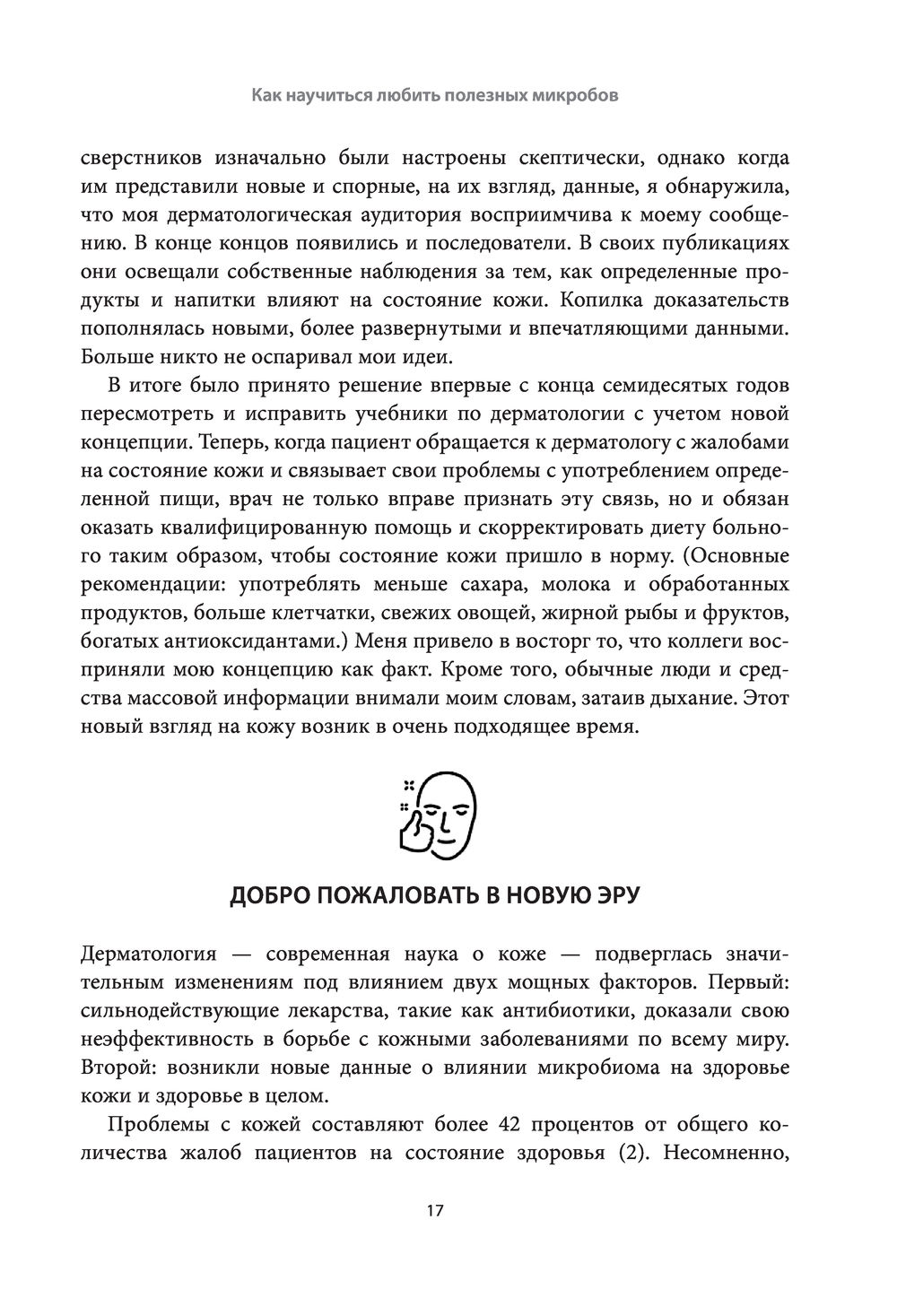 Как научиться любить полезных микробов

сверстников изначально были настроены скептически, однако когда им представили новые и спорные, на их взгляд, данные, я обнаружила, что моя дерматологическая аудитория восприимчива к моему сообщению. В конце концов появились и последователи. В своих публикациях они освещали собственные наблюдения за тем, как определенные продукты и напитки влияют на состояние кожи. Копилка доказательств пополнялась новыми, более развернутыми и впечатляющими данными. Больше никто не оспаривал мои идеи.

В итоге было принято решение впервые с конца семидесятых годов пересмотреть и исправить учебники по дерматологии с учетом новой концепции. Теперь, когда пациент обращается к дерматологу с жалобами на состояние кожи и связывает свои проблемы с употреблением определенной пищи, врач не только вправе признать эту связь, но и обязан оказать квалифицированную помощь и скорректировать диету больного таким образом, чтобы состояние кожи пришло в норму. (Основные рекомендации: употреблять меньше сахара, молока и обработанных продуктов, больше клетчатки, свежих овощей, жирной рыбы и фруктов, богатых антиоксидантами.) Меня привело в восторг то, что коллеги восприняли мою концепцию как факт. Кроме того, обычные люди и средства массовой информации внимали моим словам, затаив дыхание. Этот новый взгляд на кожу возник в очень подходящее время.

ДОБРО ПОЖАЛОВАТЬ В НОВУЮ ЭРУ

Дерматология — современная наука о коже — подверглась значительным изменениям под влиянием двух мощных факторов. Первый: сильнодействующие лекарства, такие как антибиотики, доказали свою неэффективность в борьбе с кожными заболеваниями по всему миру. Второй: возникли новые данные о влиянии микробиома на здоровье кожи и здоровье в целом.

Проблемы с кожей составляют более 42 процентов от общего количества жалоб пациентов на состояние здоровья (2). Несомненно,

17